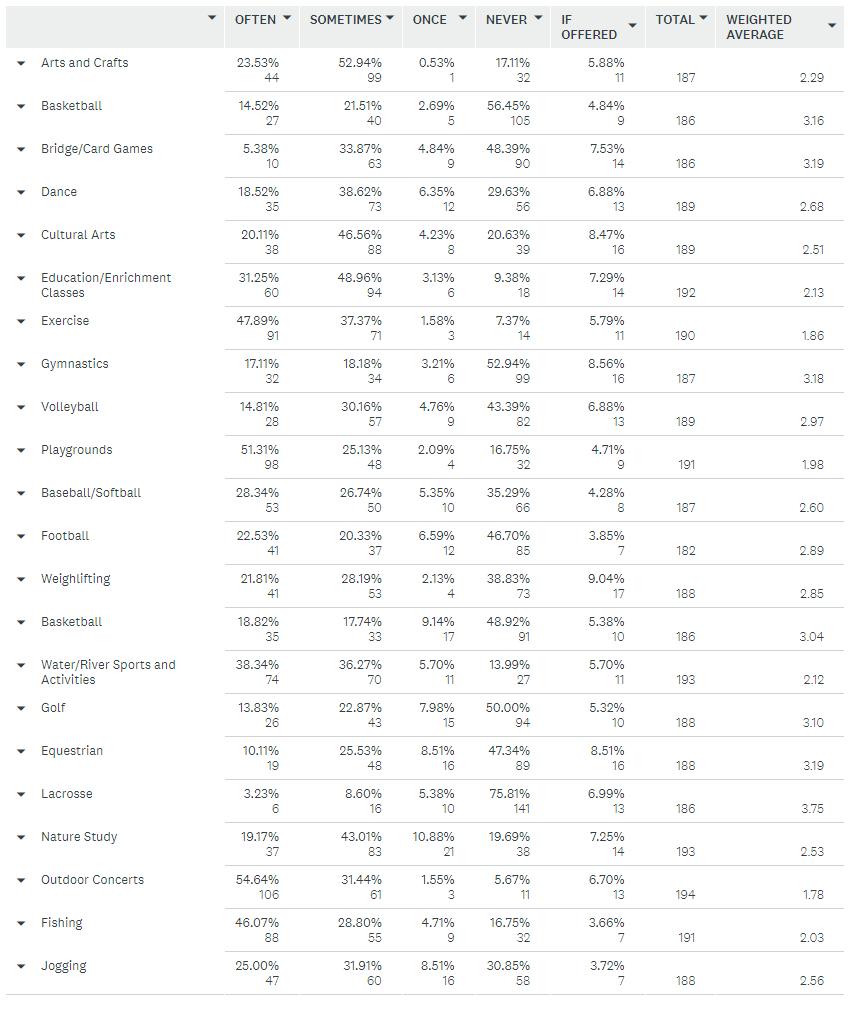 |  | OFTEN | SOMETIMES | ONCE | NEVER | IF OFFERED | TOTAL | WEIGHTED AVERAGE |
|---|---|---|---|---|---|---|---|
| Arts and Crafts | 23.53% 44 | 52.94% 99 | 0.53% 1 | 17.11% 32 | 5.88% 11 | 187 | 2.29 |
| Basketball | 14.52% 27 | 21.51% 40 | 2.69% 5 | 56.45% 105 | 4.84% 9 | 186 | 3.16 |
| Bridge/Card Games | 5.38% 10 | 33.87% 63 | 4.84% 9 | 48.39% 90 | 7.53% 14 | 186 | 3.19 |
| Dance | 18.52% 35 | 38.62% 73 | 6.35% 12 | 29.63% 56 | 6.88% 13 | 189 | 2.68 |
| Cultural Arts | 20.11% 38 | 46.56% 88 | 4.23% 8 | 20.63% 39 | 8.47% 16 | 189 | 2.51 |
| Education/Enrichment Classes | 31.25% 60 | 48.96% 94 | 3.13% 6 | 9.38% 18 | 7.29% 14 | 192 | 2.13 |
| Exercise | 47.89% 91 | 37.37% 71 | 1.58% 3 | 7.37% 14 | 5.79% 11 | 190 | 1.86 |
| Gymnastics | 17.11% 32 | 18.18% 34 | 3.21% 6 | 52.94% 99 | 8.56% 16 | 187 | 3.18 |
| Volleyball | 14.81% 28 | 30.16% 57 | 4.76% 9 | 43.39% 82 | 6.88% 13 | 189 | 2.97 |
| Playgrounds | 51.31% 98 | 25.13% 48 | 2.09% 4 | 16.75% 32 | 4.71% 9 | 191 | 1.98 |
| Baseball/Softball | 28.34% 53 | 26.74% 50 | 5.35% 10 | 35.29% 66 | 4.28% 8 | 187 | 2.60 |
| Football | 22.53% 41 | 20.33% 37 | 6.59% 12 | 46.70% 85 | 3.85% 7 | 182 | 2.89 |
| Weighlifting | 21.81% 41 | 28.19% 53 | 2.13% 4 | 38.83% 73 | 9.04% 17 | 188 | 2.85 |
| Basketball | 18.82% 35 | 17.74% 33 | 9.14% 17 | 48.92% 91 | 5.38% 10 | 186 | 3.04 |
| Water/River Sports and Activities | 38.34% 74 | 36.27% 70 | 5.70% 11 | 13.99% 27 | 5.70% 11 | 193 | 2.12 |
| Golf | 13.83% 26 | 22.87% 43 | 7.98% 15 | 50.00% 94 | 5.32% 10 | 188 | 3.10 |
| Equestrian | 10.11% 19 | 25.53% 48 | 8.51% 16 | 47.34% 89 | 8.51% 16 | 188 | 3.19 |
| Lacrosse | 3.23% 6 | 8.60% 16 | 5.38% 10 | 75.81% 141 | 6.99% 13 | 186 | 3.75 |
| Nature Study | 19.17% 37 | 43.01% 83 | 10.88% 21 | 19.69% 38 | 7.25% 14 | 193 | 2.53 |
| Outdoor Concerts | 54.64% 106 | 31.44% 61 | 1.55% 3 | 5.67% 11 | 6.70% 13 | 194 | 1.78 |
| Fishing | 46.07% 88 | 28.80% 55 | 4.71% 9 | 16.75% 32 | 3.66% 7 | 191 | 2.03 |
| Jogging | 25.00% 47 | 31.91% 60 | 8.51% 16 | 30.85% 58 | 3.72% 7 | 188 | 2.56 |